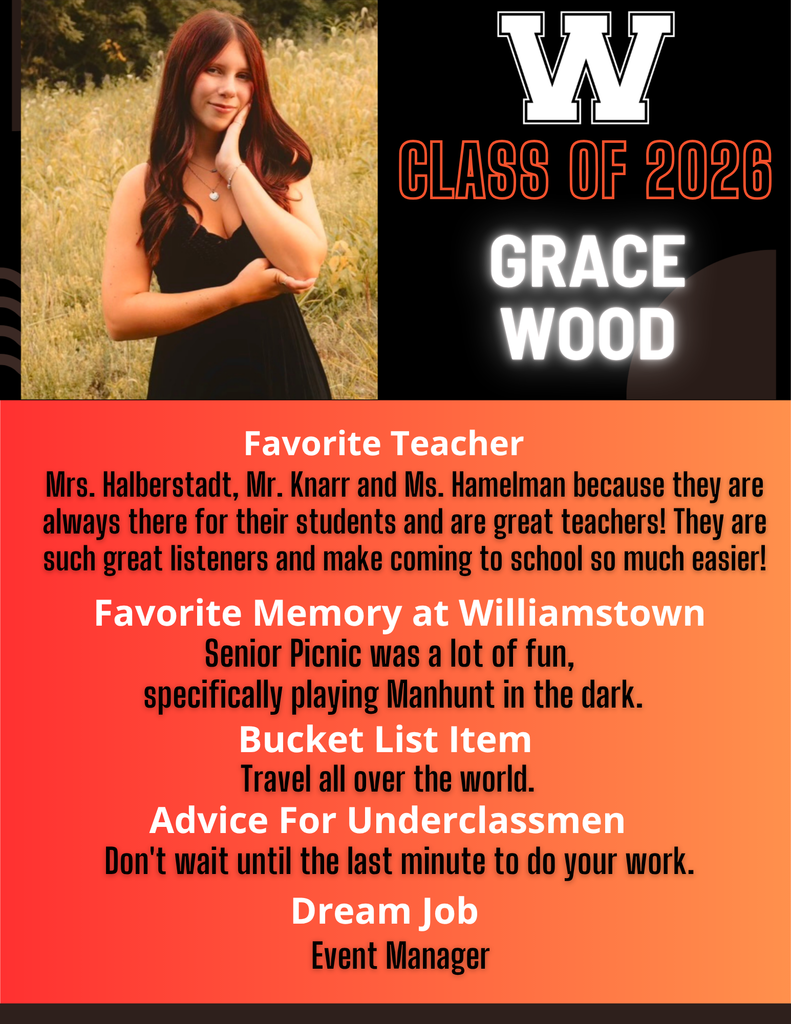 W

CLASS OF 2026

GRACE WOOD

Favorite Teacher

Mrs. Halberstadt, Mr. Knarr and Ms. Hamelman because they are always there for their students and are great teachers! They are such great listeners and make coming to school so much easier!

Favorite Memory at Williamstown

Senior Picnic was a lot of fun, specifically playing Manhunt in the dark.

Bucket List Item

Travel all over the world.

Advice For Underclassmen

Don't wait until the last minute to do your work.

Dream Job

Event Manager